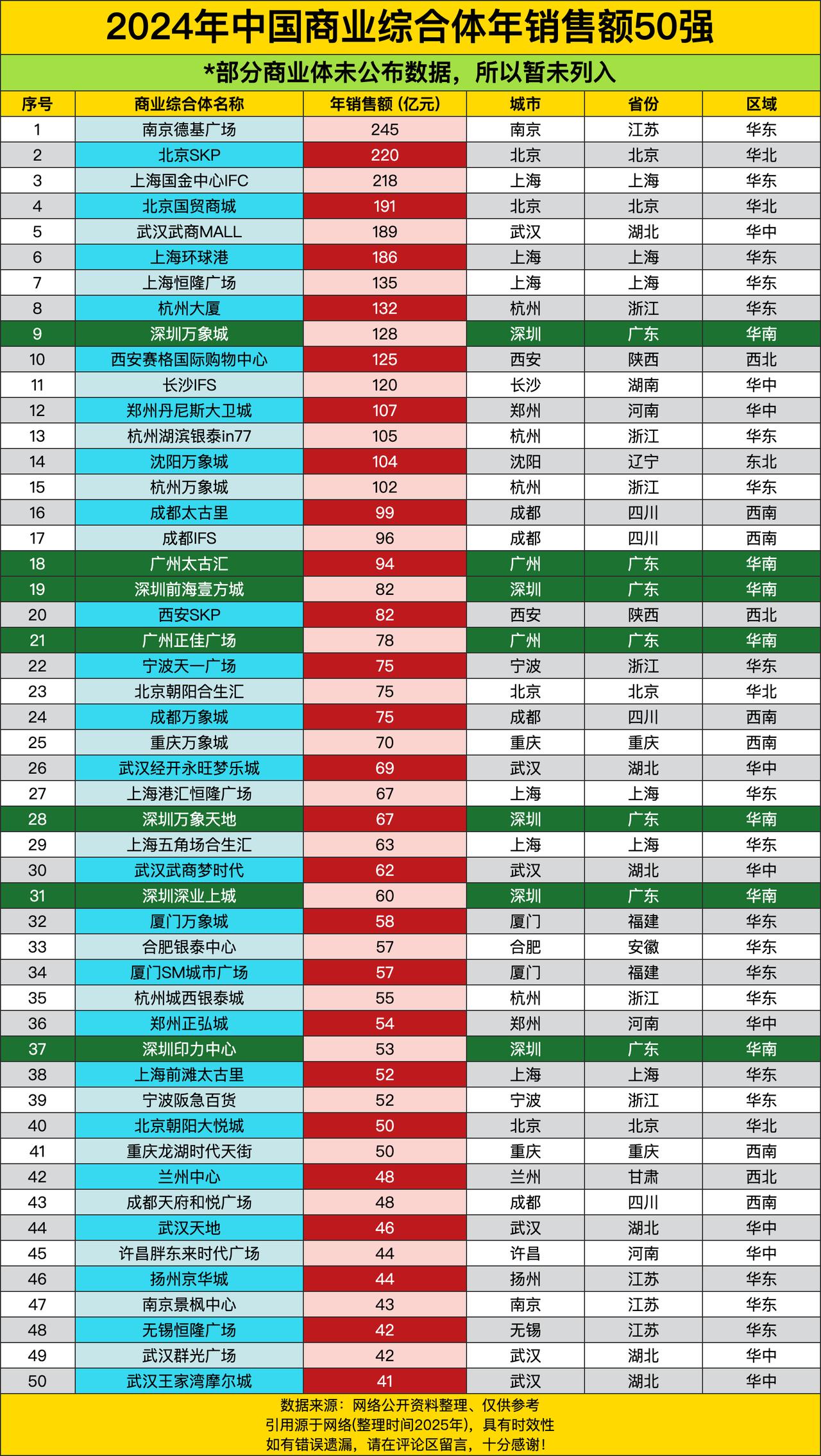 2024年中国商业综合体年销售额50强

*部分商业体未公布数据，所以暂未列入

| 序号 | 商业综合体名称 | 年销售额 (亿元) | 城市 | 省份 | 区域 |
|---|---|---|---|---|---|
| 1 | 南京德基广场 | 245 | 南京 | 江苏 | 华东 |
| 2 | 北京SKP | 220 | 北京 | 北京 | 华北 |
| 3 | 上海国金中心IFC | 218 | 上海 | 上海 | 华东 |
| 4 | 北京国贸商城 | 191 | 北京 | 北京 | 华北 |
| 5 | 武汉武商MALL | 189 | 武汉 | 湖北 | 华中 |
| 6 | 上海环球港 | 186 | 上海 | 上海 | 华东 |
| 7 | 上海恒隆广场 | 135 | 上海 | 上海 | 华东 |
| 8 | 杭州大厦 | 132 | 杭州 | 浙江 | 华东 |
| 9 | 深圳万象城 | 128 | 深圳 | 广东 | 华南 |
| 10 | 西安赛格国际购物中心 | 125 | 西安 | 陕西 | 西北 |
| 11 | 长沙IFS | 120 | 长沙 | 湖南 | 华中 |
| 12 | 郑州丹尼斯大卫城 | 107 | 郑州 | 河南 | 华中 |
| 13 | 杭州湖滨银泰in77 | 105 | 杭州 | 浙江 | 华东 |
| 14 | 沈阳万象城 | 104 | 沈阳 | 辽宁 | 东北 |
| 15 | 杭州万象城 | 102 | 杭州 | 浙江 | 华东 |
| 16 | 成都太古里 | 99 | 成都 | 四川 | 西南 |
| 17 | 成都IFS | 96 | 成都 | 四川 | 西南 |
| 18 | 广州太古汇 | 94 | 广州 | 广东 | 华南 |
| 19 | 深圳前海壹方城 | 82 | 深圳 | 广东 | 华南 |
| 20 | 西安SKP | 82 | 西安 | 陕西 | 西北 |
| 21 | 广州正佳广场 | 78 | 广州 | 广东 | 华南 |
| 22 | 宁波天一广场 | 75 | 宁波 | 浙江 | 华东 |
| 23 | 北京朝阳合生汇 | 75 | 北京 | 北京 | 华北 |
| 24 | 成都万象城 | 75 | 成都 | 四川 | 西南 |
| 25 | 重庆万象城 | 70 | 重庆 | 重庆 | 西南 |
| 26 | 武汉经开永旺梦乐城 | 69 | 武汉 | 湖北 | 华中 |
| 27 | 上海港汇恒隆广场 | 67 | 上海 | 上海 | 华东 |
| 28 | 深圳万象天地 | 67 | 深圳 | 广东 | 华南 |
| 29 | 上海五角场合生汇 | 63 | 上海 | 上海 | 华东 |
| 30 | 武汉武商梦时代 | 62 | 武汉 | 湖北 | 华中 |
| 31 | 深圳深业上城 | 60 | 深圳 | 广东 | 华南 |
| 32 | 厦门万象城 | 58 | 厦门 | 福建 | 华东 |
| 33 | 合肥银泰中心 | 57 | 合肥 | 安徽 | 华东 |
| 34 | 厦门SM城市广场 | 57 | 厦门 | 福建 | 华东 |
| 35 | 杭州城西银泰城 | 55 | 杭州 | 浙江 | 华东 |
| 36 | 郑州正弘城 | 54 | 郑州 | 河南 | 华中 |
| 37 | 深圳印力中心 | 53 | 深圳 | 广东 | 华南 |
| 38 | 上海前滩太古里 | 52 | 上海 | 上海 | 华东 |
| 39 | 宁波阪急百货 | 52 | 宁波 | 浙江 | 华东 |
| 40 | 北京朝阳大悦城 | 50 | 北京 | 北京 | 华北 |
| 41 | 重庆龙湖时代天街 | 50 | 重庆 | 重庆 | 西南 |
| 42 | 兰州中心 | 48 | 兰州 | 甘肃 | 西北 |
| 43 | 成都天府和悦广场 | 48 | 成都 | 四川 | 西南 |
| 44 | 武汉天地 | 46 | 武汉 | 湖北 | 华中 |
| 45 | 许昌胖东来时代广场 | 44 | 许昌 | 河南 | 华中 |
| 46 | 扬州京华城 | 44 | 扬州 | 江苏 | 华东 |
| 47 | 南京景枫中心 | 43 | 南京 | 江苏 | 华东 |
| 48 | 无锡恒隆广场 | 42 | 无锡 | 江苏 | 华东 |
| 49 | 武汉群光广场 | 42 | 武汉 | 湖北 | 华中 |
| 50 | 武汉王家湾摩尔城 | 41 | 武汉 | 湖北 | 华中 |

数据来源：网络公开资料整理、仅供参考
引用源于网络(整理时间2025年)，具有时效性
如有错误遗漏，请在评论区留言，十分感谢!